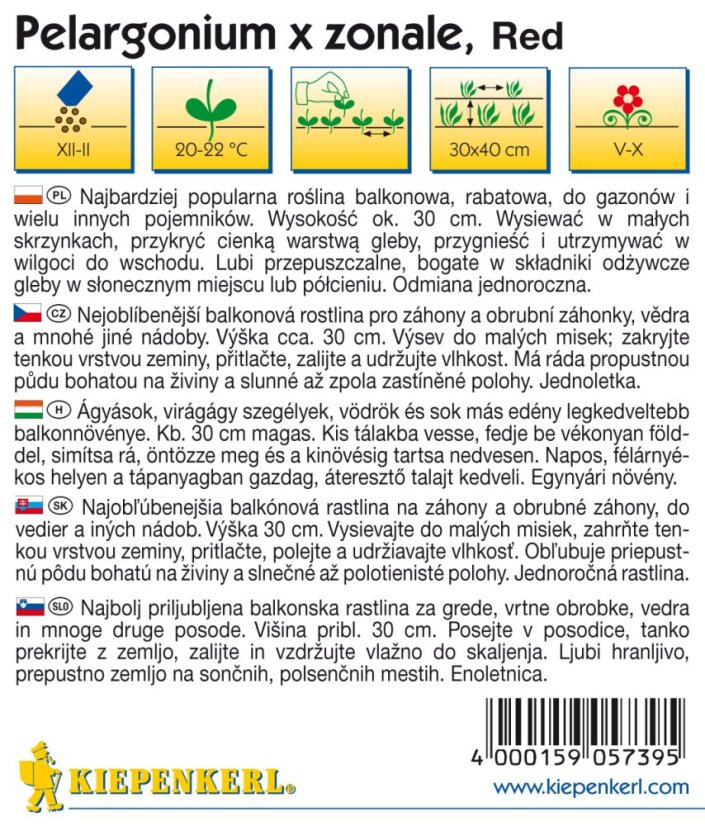 Pelargonium x zonale, Red

XII-II

20-22 °C

30x40 cm

V-X

PL Najbardziej popularna roślina balkonowa, rabatowa, do gazonów i wielu innych pojemników. Wysokość ok. 30 cm. Wysiewać w małych skrzynkach, przykryć cienką warstwą gleby, przygnieść i utrzymywać w wilgoci do wschodu. Lubi przepuszczalne, bogate w składniki odżywcze gleby w słonecznym miejscu lub półcieniu. Odmiana jednoroczna.

CZ Nejoblíbenější balkonová rostlina pro záhony a obrubní záhonky, vědra a mnohé jiné nádoby. Výška cca. 30 cm. Výsev do malých misek; zakryjte tenkou vrstvou zeminy, přitlačte, zalijte a udržujte vlhkost. Má ráda propustnou půdu bohatou na živiny a slunné až zpola zastíněné polohy. Jednoletka.

H Ágyások, virágágy szegélyek, vödrök és sok más edény legkedveltebb balkonnövénye. Kb. 30 cm magas. Kis tálakba vesse, fedje be vékonyan földdel, simítsa rá, öntözze meg és a kinövésig tartsa nedvesen. Napos, félárnyékos helyen a tápanyagban gazdag, áteresztő talajt kedveli. Egynyári növény.

SK Najobľúbenejšia balkónová rastlina na záhony a obrubné záhony, do vedier a iných nádob. Výška 30 cm. Vysievajte do malých misiek, zahrňte tenkou vrstvou zeminy, pritlačte, polejte a udržiavajte vlhkosť. Obľubuje priepustnú pôdu bohatú na živiny a slnečné až polotienisté polohy. Jednoročná rastlina.

SLO Najbolj priljubljena balkonska rastlina za grede, vrtne obrobke, vedra in mnoge druge posode. Višina pribl. 30 cm. Posejte v posodice, tanko prekrijte z zemljo, zalijte in vzdržujte vlažno do skaljenja. Ljubi hranljivo, prepustno zemljo na sončnih, polsenčnih mestih. Enoletnica.

4 000159 057395

KIEPENKERL®

www.kiepenkerl.com